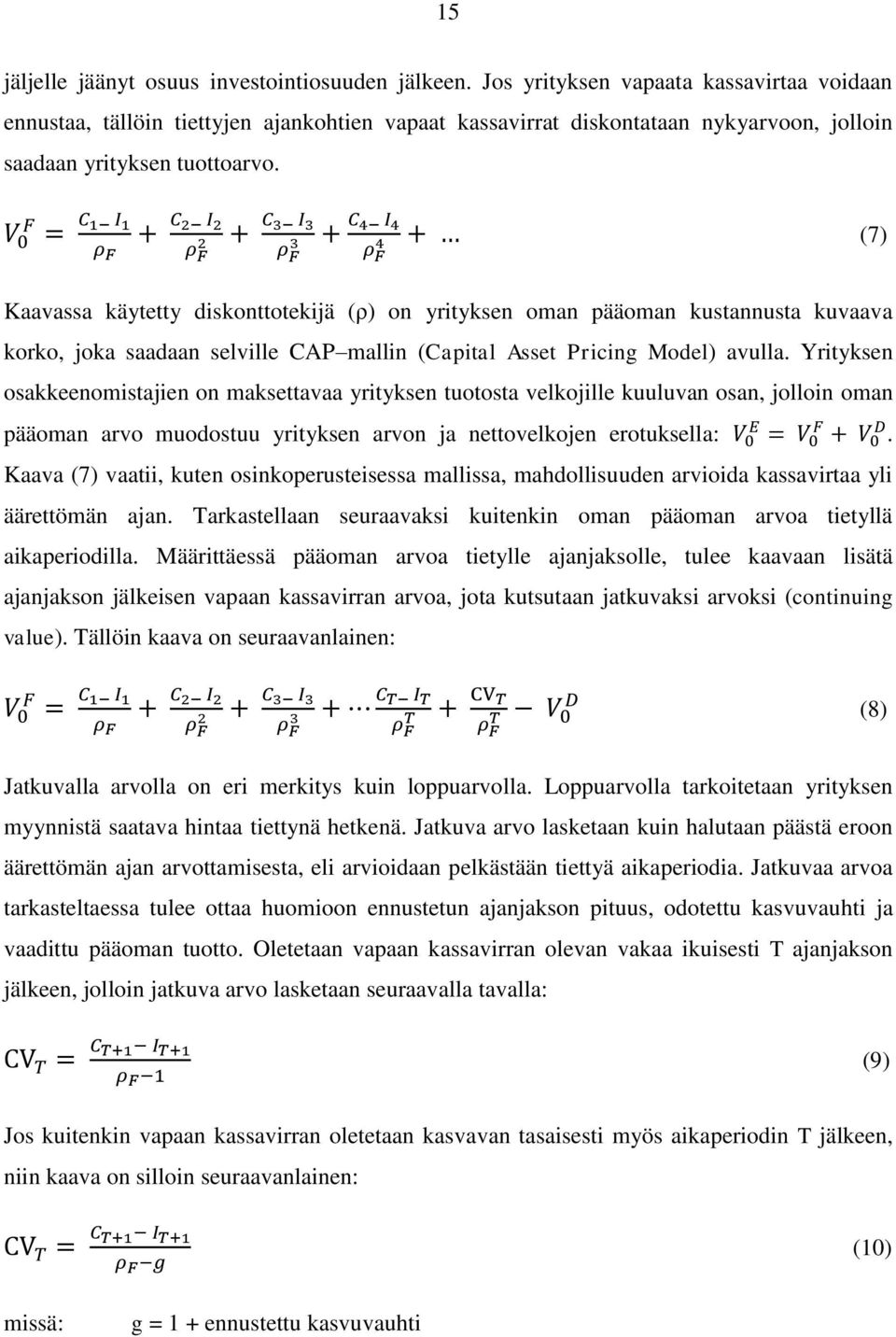 15

jäljelle jäänyt osuus investointiosuuden jälkeen. Jos yrityksen vapaata kassavirtaa voidaan ennustaa, tällöin tiettyjen ajankohtien vapaat kassavirrat diskontataan nykyarvoon, jolloin saadaan yrityksen tuottoarvo.

$V_0^F = \frac{C_1 - I_1}{\rho_F} + \frac{C_2 - I_2}{\rho_F^2} + \frac{C_3 - I_3}{\rho_F^3} + \frac{C_4 - I_4}{\rho_F^4} + \ldots$ (7)

Kaavassa käytetty diskonttotekijä (ρ) on yrityksen oman pääoman kustannusta kuvaava korko, joka saadaan selville CAP–mallin (Capital Asset Pricing Model) avulla. Yrityksen osakkeenomistajien on maksettavaa yrityksen tuotosta velkojille kuuluvan osan, jolloin oman pääoman arvo muodostuu yrityksen arvon ja nettovelkojen erotuksella: $V_0^E = V_0^F + V_0^D$. Kaava (7) vaatii, kuten osinkoperusteisessa mallissa, mahdollisuuden arvioida kassavirtaa yli äärettömän ajan. Tarkastellaan seuraavaksi kuitenkin oman pääoman arvoa tietyllä aikaperiodilla. Määrittäessä pääoman arvoa tietylle ajanjaksolle, tulee kaavaan lisätä ajanjakson jälkeisen vapaan kassavirran arvoa, jota kutsutaan jatkuvaksi arvoksi (continuing value). Tällöin kaava on seuraavanlainen:

$V_0^F = \frac{C_1 - I_1}{\rho_F} + \frac{C_2 - I_2}{\rho_F^2} + \frac{C_3 - I_3}{\rho_F^3} + \cdots \frac{C_T - I_T}{\rho_F^T} + \frac{CV_T}{\rho_F^T} - V_0^D$ (8)

Jatkuvalla arvolla on eri merkitys kuin loppuarvolla. Loppuarvolla tarkoitetaan yrityksen myynnistä saatava hintaa tiettynä hetkenä. Jatkuva arvo lasketaan kuin halutaan päästä eroon äärettömän ajan arvottamisesta, eli arvioidaan pelkästään tiettyä aikaperiodia. Jatkuvaa arvoa tarkasteltaessa tulee ottaa huomioon ennustetun ajanjakson pituus, odotettu kasvuvauhti ja vaadittu pääoman tuotto. Oletetaan vapaan kassavirran olevan vakaa ikuisesti T ajanjakson jälkeen, jolloin jatkuva arvo lasketaan seuraavalla tavalla:

$CV_T = \frac{C_{T+1} - I_{T+1}}{\rho_F - 1}$ (9)

Jos kuitenkin vapaan kassavirran oletetaan kasvavan tasaisesti myös aikaperiodin T jälkeen, niin kaava on silloin seuraavanlainen:

$CV_T = \frac{C_{T+1} - I_{T+1}}{\rho_F - g}$ (10)

missä: g = 1 + ennustettu kasvuvauhti